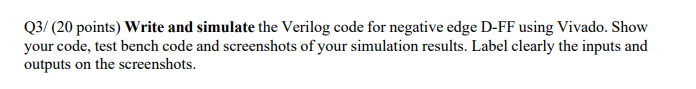 Q3/ (20 points) Write and simulate the Verilog code for negative edge D-FF using Vivado. Show your code, test bench code and screenshots of your simulation results. Label clearly the inputs and outputs on the screenshots.